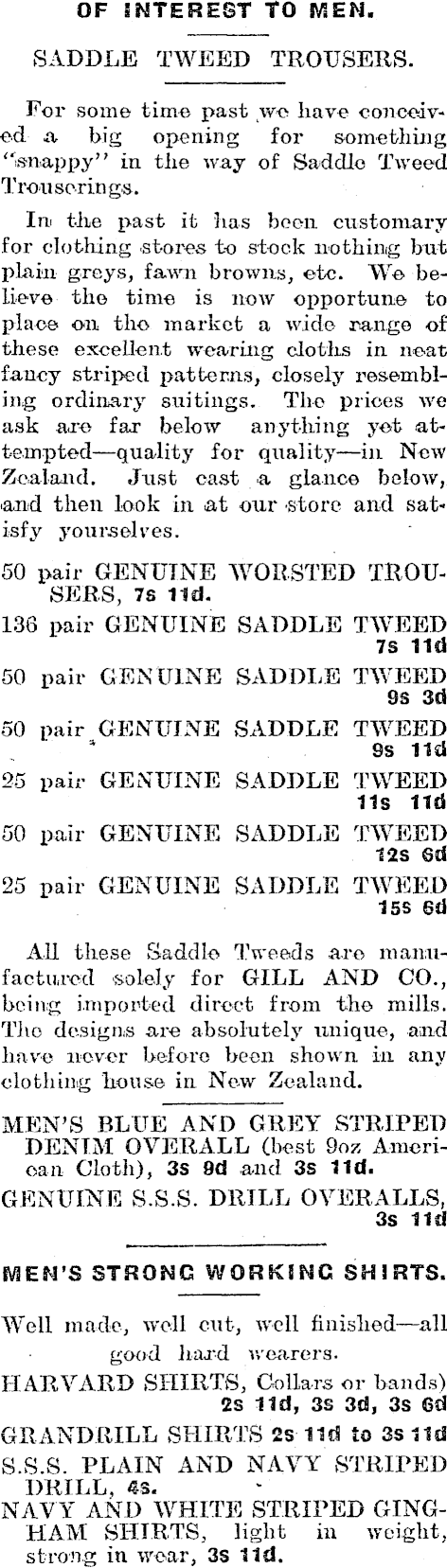 OF INTEREST TO MEN.

SADDLE TWEED TROUSERS.

For some time past we have conceived a big opening for something "snappy" in the way of Saddle Tweed Trouserings.

In the past it has been customary for clothing stores to stock nothing but plain greys, fawn browns, etc. We believe the time is now opportune to place on the market a wide range of these excellent wearing cloths in neat fancy striped patterns, closely resembling ordinary suitings. The prices we ask are far below anything yet attempted—quality for quality—in New Zealand. Just cast a glance below, and then look in at our store and satisfy yourselves.

50 pair GENUINE WORSTED TROUSERS, 7s 11d.

136 pair GENUINE SADDLE TWEED 7s 11d

50 pair GENUINE SADDLE TWEED 9s 3d

50 pair GENUINE SADDLE TWEED 9s 11d

25 pair GENUINE SADDLE TWEED 11s 11d

50 pair GENUINE SADDLE TWEED 12s 6d

25 pair GENUINE SADDLE TWEED 15s 6d

All these Saddle Tweeds are manufactured solely for GILL AND CO., being imported direct from the mills. The designs are absolutely unique, and have never before been shown in any clothing house in New Zealand.

MEN'S BLUE AND GREY STRIPED DENIM OVERALL (best 9oz American Cloth), 3s 9d and 3s 11d.

GENUINE S.S.S. DRILL OVERALLS, 3s 11d

MEN'S STRONG WORKING SHIRTS.

Well made, well cut, well finished—all good hard wearers.

HARVARD SHIRTS, Collars or bands) 2s 11d, 3s 3d, 3s 6d

GRANDRILL SHIRTS 2s 11d to 3s 11d

S.S.S. PLAIN AND NAVY STRIPED DRILL, 4s.

NAVY AND WHITE STRIPED GINGHAM SHIRTS, light in weight, strong in wear, 3s 11d.